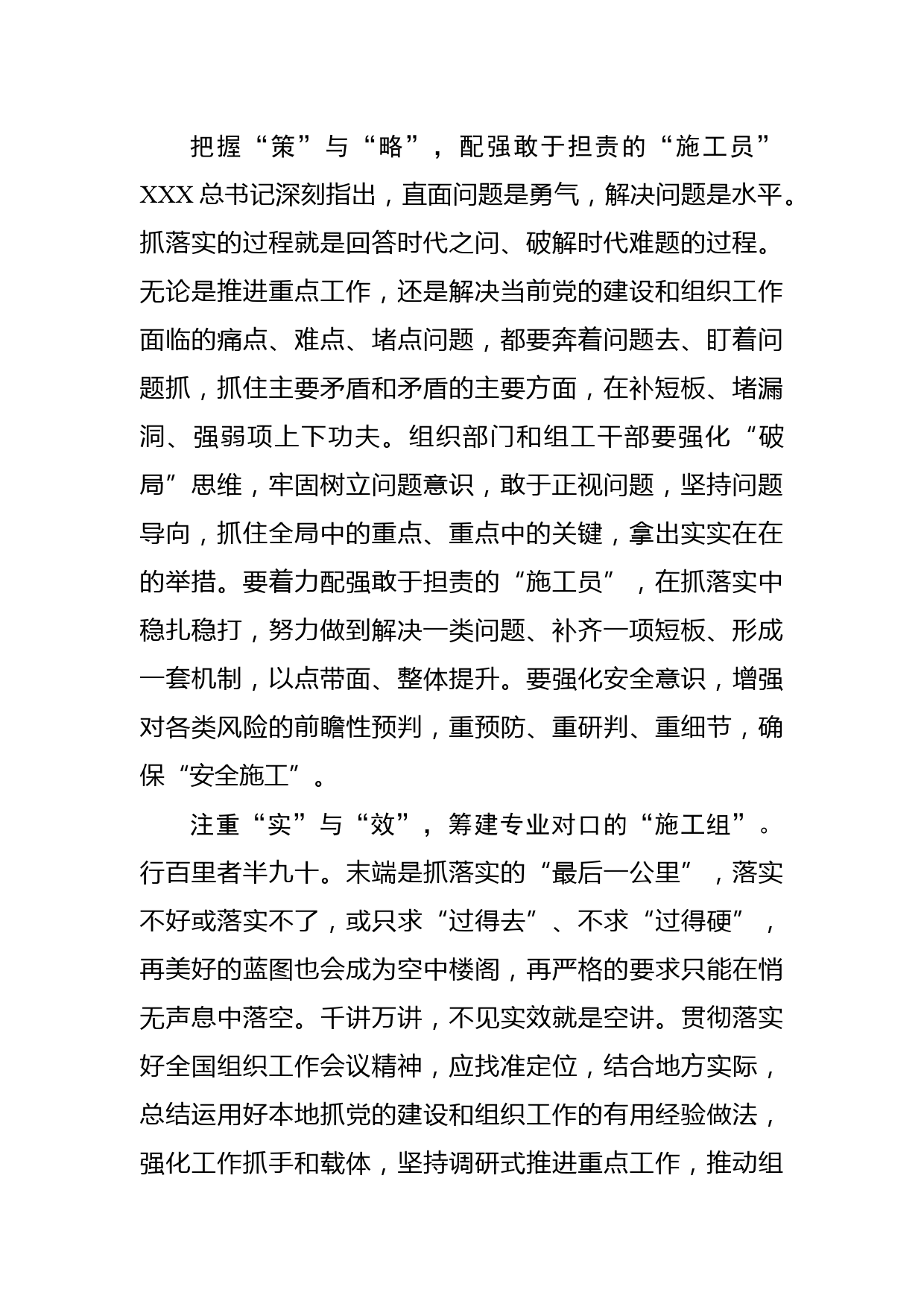 把握“策”与“略”，配强敢于担责的“施工员”XXX总书记深刻指出，直面问题是勇气，解决问题是水平。抓落实的过程就是回答时代之问、破解时代难题的过程。无论是推进重点工作，还是解决当前党的建设和组织工作面临的痛点、难点、堵点问题，都要奔着问题去、盯着问题抓，抓住主要矛盾和矛盾的主要方面，在补短板、堵漏洞、强弱项上下功夫。组织部门和组工干部要强化“破局”思维，牢固树立问题意识，敢于正视问题，坚持问题导向，抓住全局中的重点、重点中的关键，拿出实实在在的举措。要着力配强敢于担责的“施工员”，在抓落实中稳扎稳打，努力做到解决一类问题、补齐一项短板、形成一套机制，以点带面、整体提升。要强化安全意识，增强对各类风险的前瞻性预判，重预防、重研判、重细节，确保“安全施工”。

注重“实”与“效”，筹建专业对口的“施工组”。行百里者半九十。末端是抓落实的“最后一公里”，落实不好或落实不了，或只求“过得去”、不求“过得硬”，再美好的蓝图也会成为空中楼阁，再严格的要求只能在悄无声息中落空。千讲万讲，不见实效就是空讲。贯彻落实好全国组织工作会议精神，应找准定位，结合地方实际，总结运用好本地抓党的建设和组织工作的有用经验做法，强化工作抓手和载体，坚持调研式推进重点工作，推动组